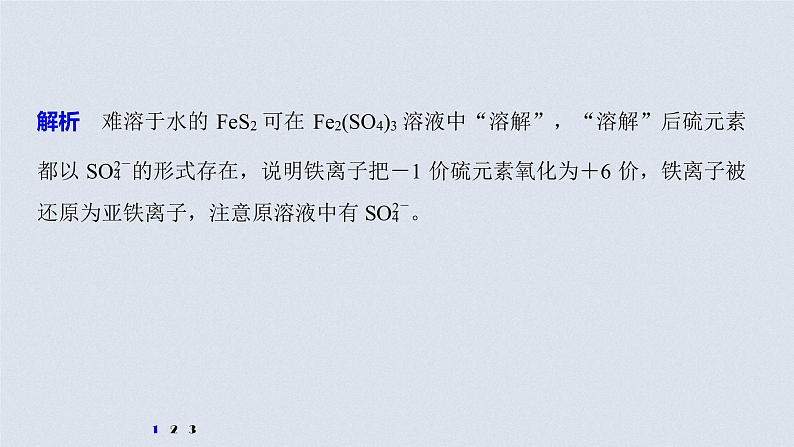 解析　难溶于水的 $FeS_2$ 可在 $Fe_2(SO_4)_3$ 溶液中“溶解”，“溶解”后硫元素都以 $SO_4^{2-}$ 的形式存在，说明铁离子把－1 价硫元素氧化为＋6 价，铁离子被还原为亚铁离子，注意原溶液中有 $SO_4^{2-}$。

1 2 3